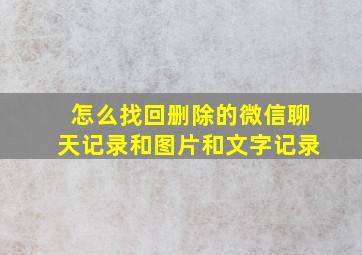 怎么找回删除的微信聊天记录和图片和文字记录